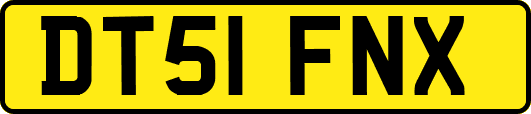 DT51 FNX